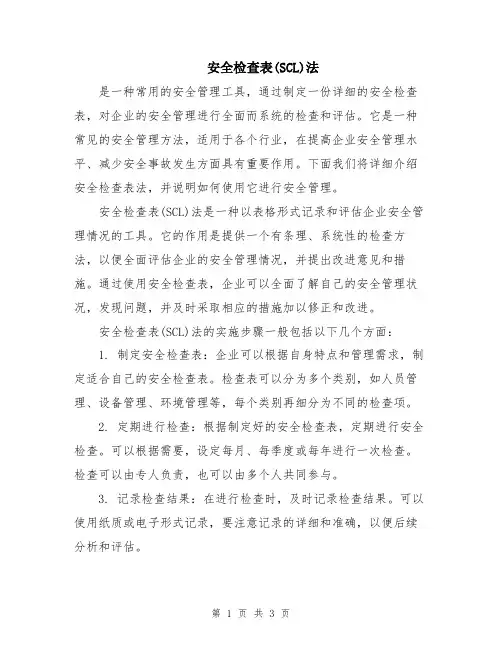 安全检查表(SCL)法

是一种常用的安全管理工具，通过制定一份详细的安全检查表，对企业的安全管理进行全面而系统的检查和评估。它是一种常见的安全管理方法，适用于各个行业，在提高企业安全管理水平、减少安全事故发生方面具有重要作用。下面我们将详细介绍安全检查表法，并说明如何使用它进行安全管理。

安全检查表(SCL)法是一种以表格形式记录和评估企业安全管理情况的工具。它的作用是提供一个有条理、系统性的检查方法，以便全面评估企业的安全管理情况，并提出改进意见和措施。通过使用安全检查表，企业可以全面了解自己的安全管理状况，发现问题，并及时采取相应的措施加以修正和改进。

安全检查表(SCL)法的实施步骤一般包括以下几个方面：

1. 制定安全检查表：企业可以根据自身特点和管理需求，制定适合自己的安全检查表。检查表可以分为多个类别，如人员管理、设备管理、环境管理等，每个类别再细分为不同的检查项。

2. 定期进行检查：根据制定好的安全检查表，定期进行安全检查。可以根据需要，设定每月、每季度或每年进行一次检查。检查可以由专人负责，也可以由多个人共同参与。

3. 记录检查结果：在进行检查时，及时记录检查结果。可以使用纸质或电子形式记录，要注意记录的详细和准确，以便后续分析和评估。

第 1 页 共 3 页